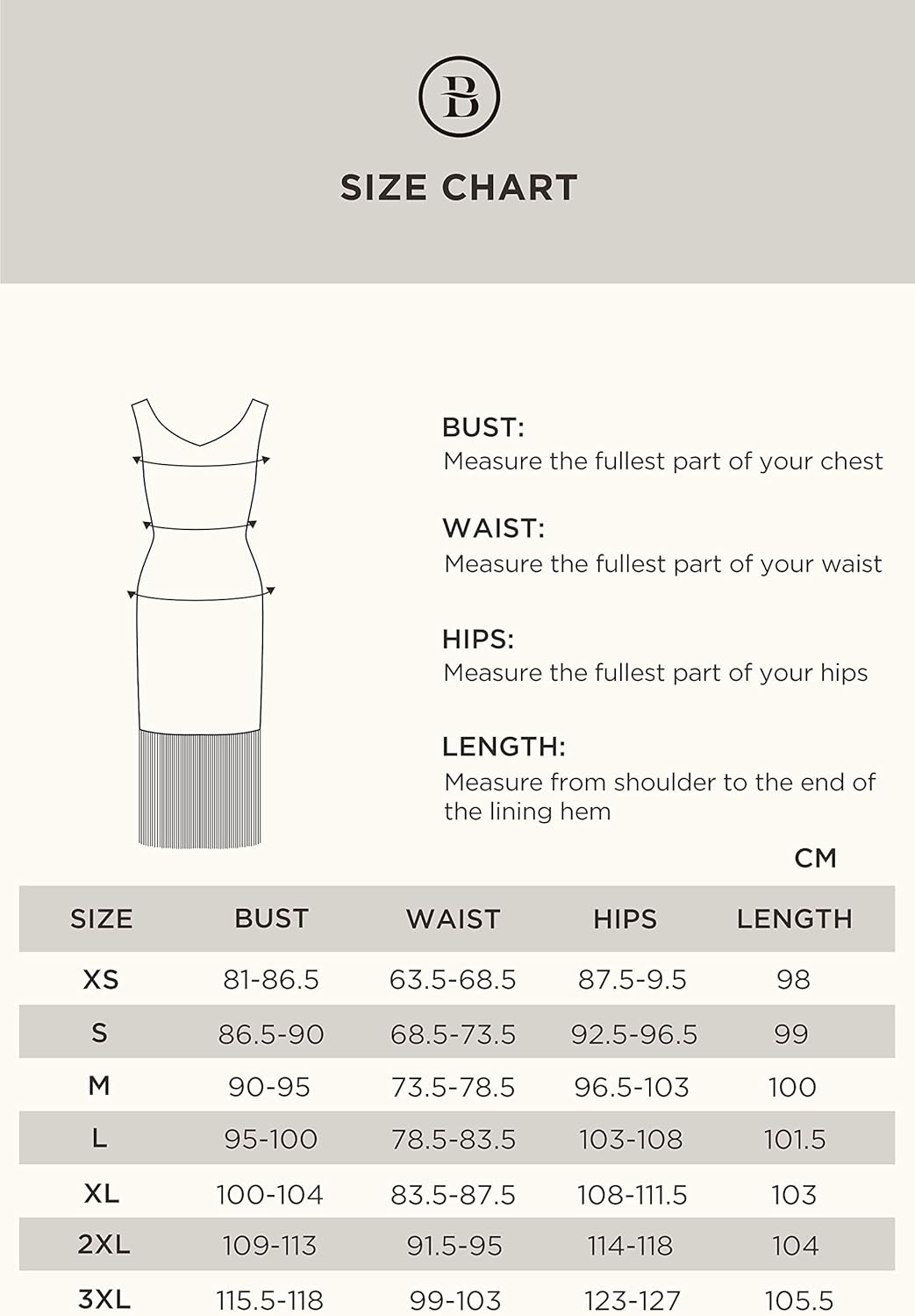 B

SIZE CHART

BUST:
Measure the fullest part of your chest

WAIST:
Measure the fullest part of your waist

HIPS:
Measure the fullest part of your hips

LENGTH:
Measure from shoulder to the end of the lining hem

CM

| SIZE | BUST | WAIST | HIPS | LENGTH |
|---|---|---|---|---|
| XS | 81-86.5 | 63.5-68.5 | 87.5-9.5 | 98 |
| S | 86.5-90 | 68.5-73.5 | 92.5-96.5 | 99 |
| M | 90-95 | 73.5-78.5 | 96.5-103 | 100 |
| L | 95-100 | 78.5-83.5 | 103-108 | 101.5 |
| XL | 100-104 | 83.5-87.5 | 108-111.5 | 103 |
| 2XL | 109-113 | 91.5-95 | 114-118 | 104 |
| 3XL | 115.5-118 | 99-103 | 123-127 | 105.5 |